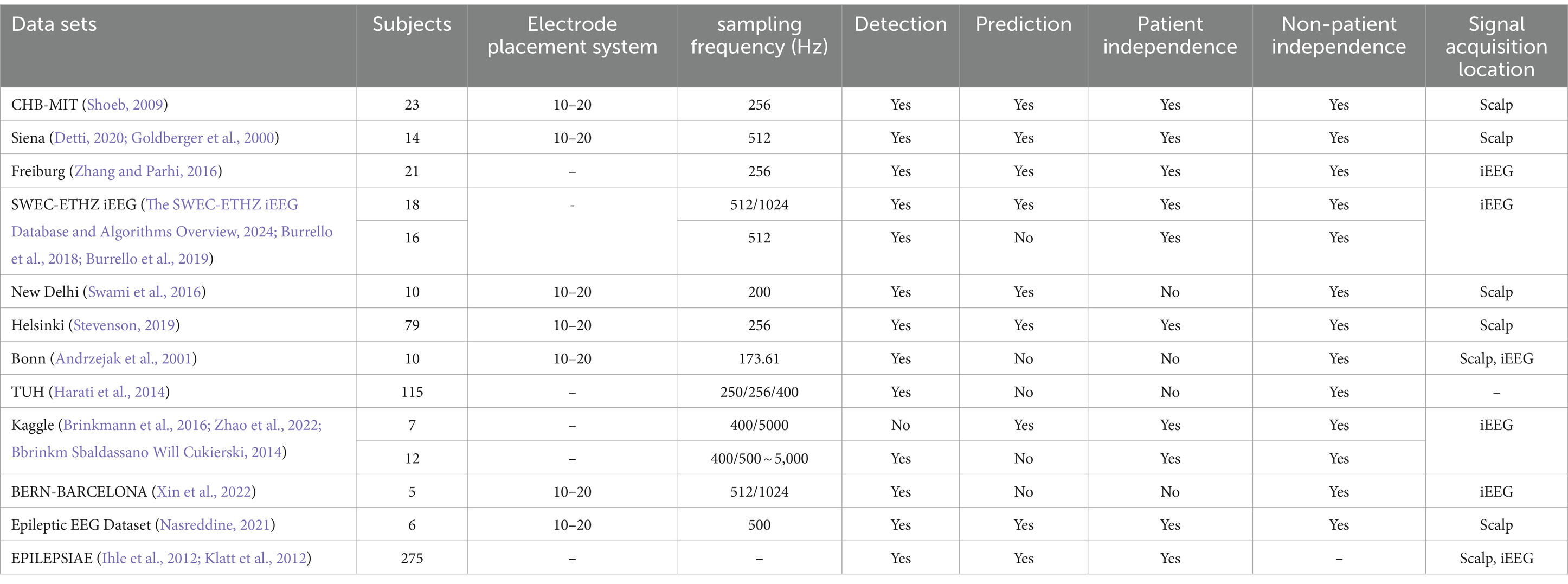 | Data sets | Subjects | Electrode placement system | sampling frequency (Hz) | Detection | Prediction | Patient independence | Non-patient independence | Signal acquisition location |
|---|---|---|---|---|---|---|---|---|
| CHB-MIT (Shoeb, 2009) | 23 | 10–20 | 256 | Yes | Yes | Yes | Yes | Scalp |
| Siena (Detti, 2020; Goldberger et al., 2000) | 14 | 10–20 | 512 | Yes | Yes | Yes | Yes | Scalp |
| Freiburg (Zhang and Parhi, 2016) | 21 | – | 256 | Yes | Yes | Yes | Yes | iEEG |
| SWEC-ETHZ iEEG (The SWEC-ETHZ iEEG Database and Algorithms Overview, 2024; Burrello et al., 2018; Burrello et al., 2019) | 18 | - | 512/1024 | Yes | Yes | Yes | Yes | iEEG |
| | 16 | | 512 | Yes | No | Yes | Yes | |
| New Delhi (Swami et al., 2016) | 10 | 10–20 | 200 | Yes | Yes | No | Yes | Scalp |
| Helsinki (Stevenson, 2019) | 79 | 10–20 | 256 | Yes | Yes | Yes | Yes | Scalp |
| Bonn (Andrzejak et al., 2001) | 10 | 10–20 | 173.61 | Yes | No | No | Yes | Scalp, iEEG |
| TUH (Harati et al., 2014) | 115 | – | 250/256/400 | Yes | No | No | Yes | – |
| Kaggle (Brinkmann et al., 2016; Zhao et al., 2022; Bbrinkm Sbaldassano Will Cukierski, 2014) | 7 | – | 400/5000 | No | Yes | Yes | Yes | iEEG |
| | 12 | – | 400/500 ~ 5,000 | Yes | No | Yes | Yes | |
| BERN-BARCELONA (Xin et al., 2022) | 5 | 10–20 | 512/1024 | Yes | No | No | Yes | iEEG |
| Epileptic EEG Dataset (Nasreddine, 2021) | 6 | 10–20 | 500 | Yes | Yes | Yes | Yes | Scalp |
| EPILEPSIAE (Ihle et al., 2012; Klatt et al., 2012) | 275 | – | – | Yes | Yes | Yes | – | Scalp, iEEG |